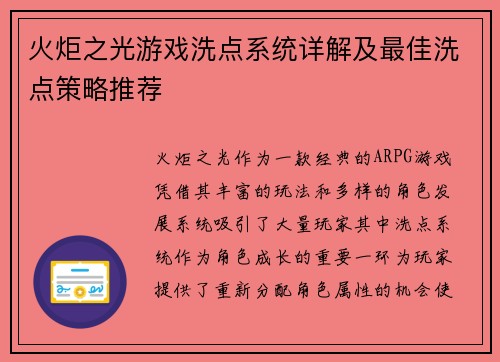 火炬之光游戏洗点系统详解及最佳洗点策略推荐

火炬之光作为一款经典的ARPG游戏凭借其丰富的玩法和多样的角色发展系统吸引了大量玩家其中洗点系统作为角色成长的重要一环为玩家提供了重新分配角色属性的机会使